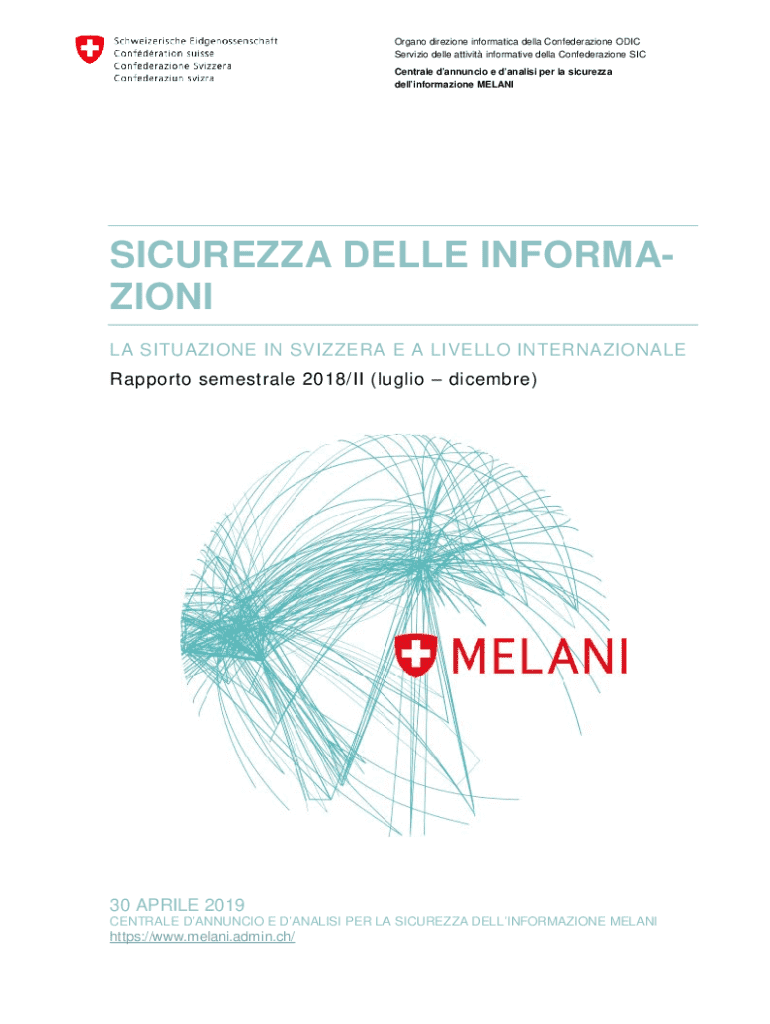 Schweizerische Eidgenossenschaft
Confédération suisse
Confederazione Svizzera
Confederaziun svizra

Organo direzione informatica della Confederazione ODIC
Servizio delle attività informative della Confederazione SIC

Centrale d'annuncio e d'analisi per la sicurezza dell'informazione MELANI

SICUREZZA DELLE INFORMAZIONI

LA SITUAZIONE IN SVIZZERA E A LIVELLO INTERNAZIONALE

Rapporto semestrale 2018/II (luglio – dicembre)

MELANI

30 APRILE 2019

CENTRALE D'ANNUNCIO E D'ANALISI PER LA SICUREZZA DELL'INFORMAZIONE MELANI
https://www.melani.admin.ch/